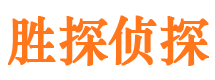 胜探侦探